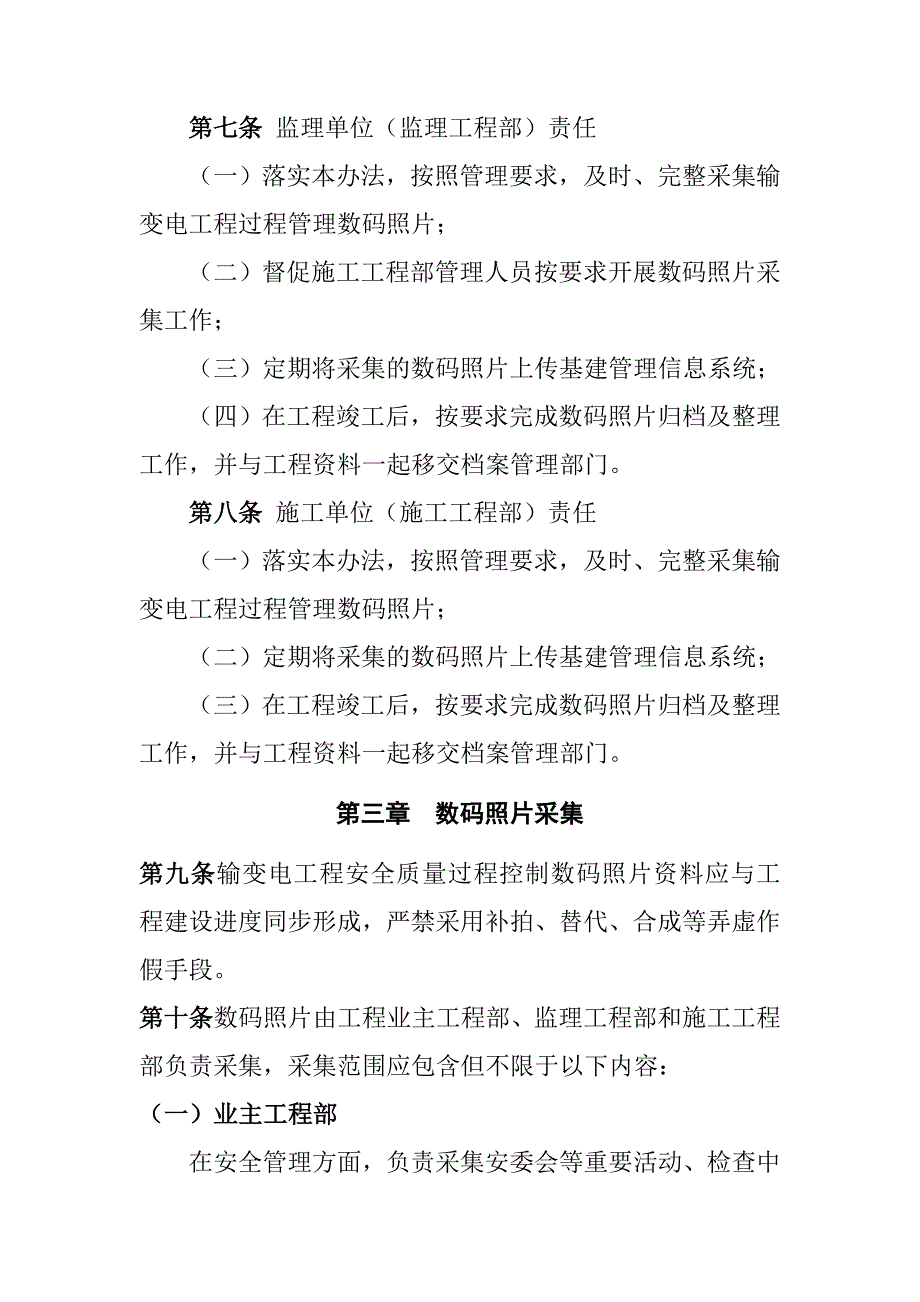 第七条 监理单位（监理工程部）责任

（一）落实本办法，按照管理要求，及时、完整采集输变电工程过程管理数码照片；

（二）督促施工工程部管理人员按要求开展数码照片采集工作；

（三）定期将采集的数码照片上传基建管理信息系统；

（四）在工程竣工后，按要求完成数码照片归档及整理工作，并与工程资料一起移交档案管理部门。

第八条 施工单位（施工工程部）责任

（一）落实本办法，按照管理要求，及时、完整采集输变电工程过程管理数码照片；

（二）定期将采集的数码照片上传基建管理信息系统；

（三）在工程竣工后，按要求完成数码照片归档及整理工作，并与工程资料一起移交档案管理部门。

第三章 数码照片采集

第九条输变电工程安全质量过程控制数码照片资料应与工程建设进度同步形成，严禁采用补拍、替代、合成等弄虚作假手段。

第十条数码照片由工程业主工程部、监理工程部和施工工程部负责采集，采集范围应包含但不限于以下内容：

（一）业主工程部

在安全管理方面，负责采集安委会等重要活动、检查中